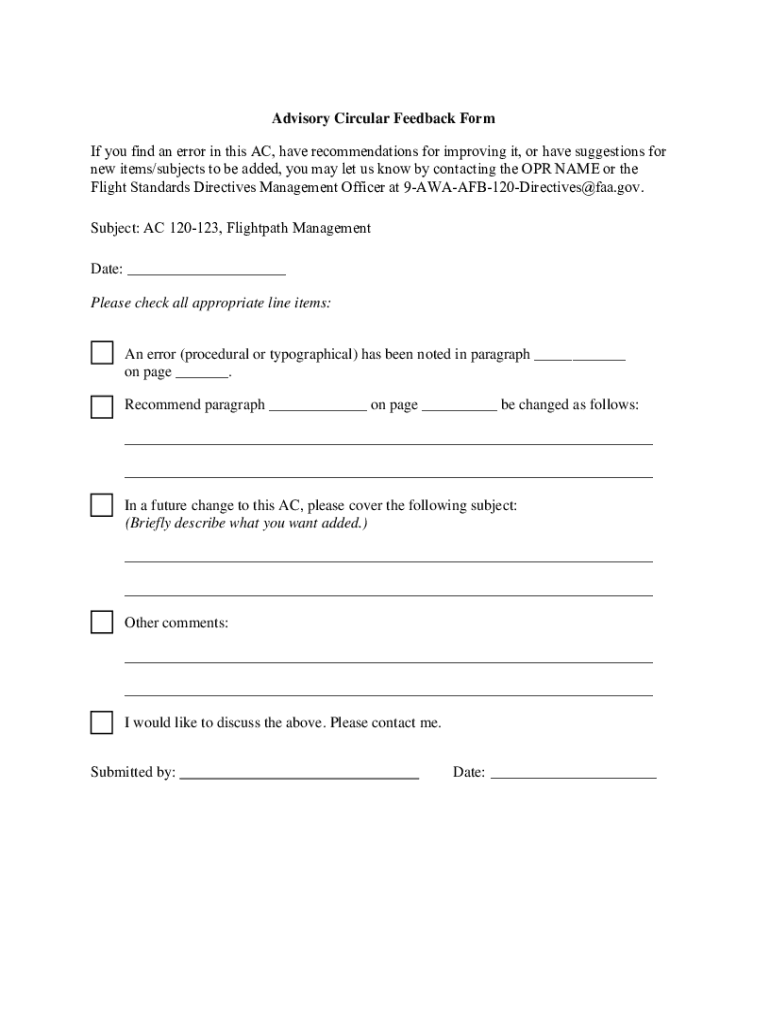 Advisory Circular Feedback Form

If you find an error in this AC, have recommendations for improving it, or have suggestions for new items/subjects to be added, you may let us know by contacting the OPR NAME or the Flight Standards Directives Management Officer at 9-AWA-AFB-120-Directives@faa.gov.

Subject: AC 120-123, Flightpath Management

Date: ____________________

Please check all appropriate line items:

An error (procedural or typographical) has been noted in paragraph ____________ on page _______.

Recommend paragraph _____________ on page __________ be changed as follows:

In a future change to this AC, please cover the following subject: (Briefly describe what you want added.)

Other comments:

I would like to discuss the above. Please contact me.

Submitted by: ______________________________ Date: ______________________